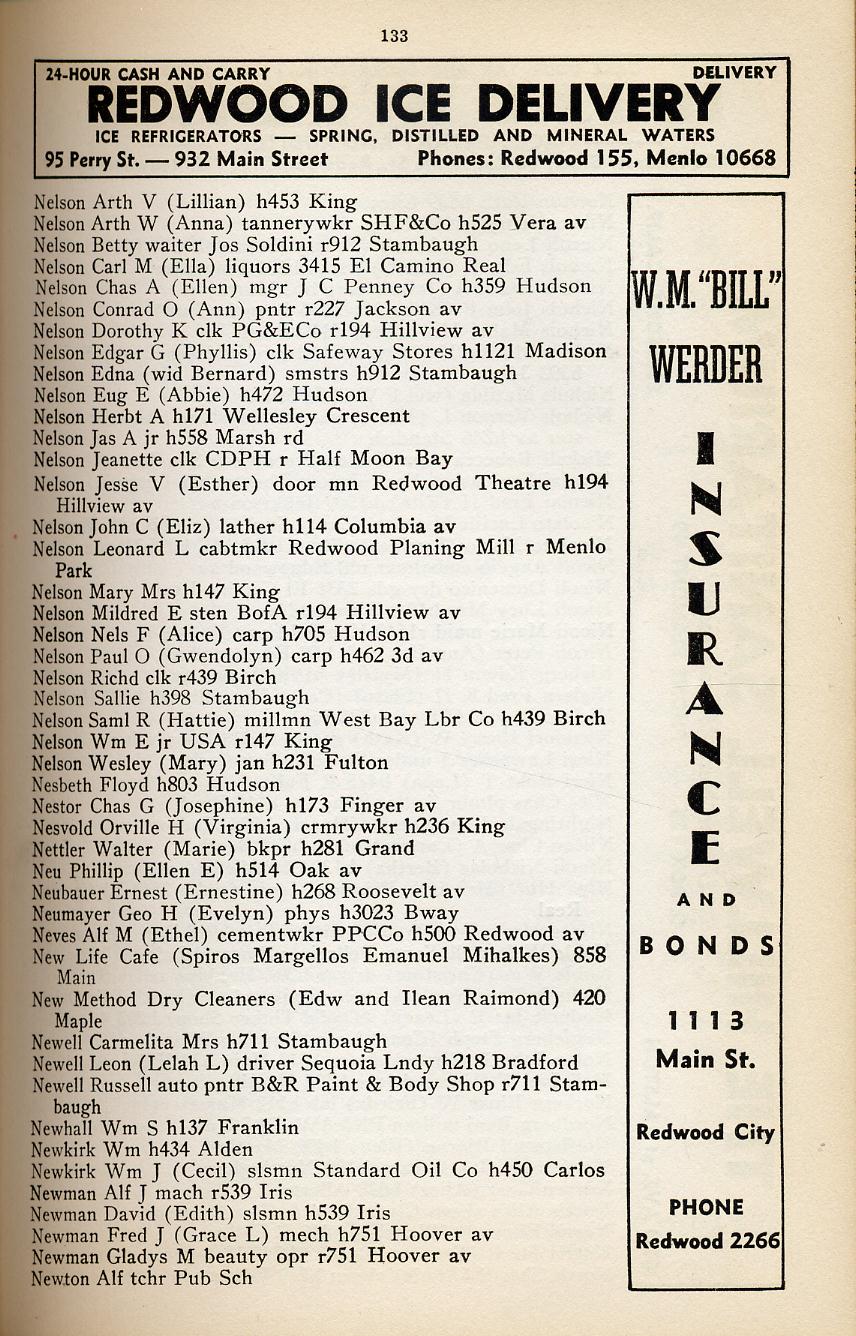 133

24-HOUR CASH AND CARRY DELIVERY
REDWOOD ICE DELIVERY
ICE REFRIGERATORS — SPRING, DISTILLED AND MINERAL WATERS
95 Perry St. — 932 Main Street Phones: Redwood 155, Menlo 10668

Nelson Arth V (Lillian) h453 King
Nelson Arth W (Anna) tannerywkr SHF&Co h525 Vera av
Nelson Betty waiter Jos Soldini r912 Stambaugh
Nelson Carl M (Ella) liquors 3415 El Camino Real
Nelson Chas A (Ellen) mgr J C Penney Co h359 Hudson
Nelson Conrad O (Ann) pntr r227 Jackson av
Nelson Dorothy K clk PG&ECo r194 Hillview av
Nelson Edgar G (Phyllis) clk Safeway Stores h1121 Madison
Nelson Edna (wid Bernard) smstrs h912 Stambaugh
Nelson Eug E (Abbie) h472 Hudson
Nelson Herbt A h171 Wellesley Crescent
Nelson Jas A jr h558 Marsh rd
Nelson Jeanette clk CDPH r Half Moon Bay
Nelson Jesse V (Esther) door mn Redwood Theatre h194 Hillview av
Nelson John C (Eliz) lather h114 Columbia av
Nelson Leonard L cabtmkr Redwood Planing Mill r Menlo Park
Nelson Mary Mrs h147 King
Nelson Mildred E sten BofA r194 Hillview av
Nelson Nels F (Alice) carp h705 Hudson
Nelson Paul O (Gwendolyn) carp h462 3d av
Nelson Richd clk r439 Birch
Nelson Sallie h398 Stambaugh
Nelson Saml R (Hattie) millmn West Bay Lbr Co h439 Birch
Nelson Wm E jr USA r147 King
Nelson Wesley (Mary) jan h231 Fulton
Nesbeth Floyd h803 Hudson
Nestor Chas G (Josephine) h173 Finger av
Nesvold Orville H (Virginia) crmrywkr h236 King
Nettler Walter (Marie) bkpr h281 Grand
Neu Phillip (Ellen E) h514 Oak av
Neubauer Ernest (Ernestine) h268 Roosevelt av
Neumayer Geo H (Evelyn) phys h3023 Bway
Neves Alf M (Ethel) cementwkr PPCCo h500 Redwood av
New Life Cafe (Spiros Margellos Emanuel Mihalkes) 858 Main
New Method Dry Cleaners (Edw and Ilean Raimond) 420 Maple
Newell Carmelita Mrs h711 Stambaugh
Newell Leon (Lelah L) driver Sequoia Lndy h218 Bradford
Newell Russell auto pntr B&R Paint & Body Shop r711 Stambaugh
Newhall Wm S h137 Franklin
Newkirk Wm h434 Alden
Newkirk Wm J (Cecil) slsmn Standard Oil Co h450 Carlos
Newman Alf J mach r539 Iris
Newman David (Edith) slsmn h539 Iris
Newman Fred J (Grace L) mech h751 Hoover av
Newman Gladys M beauty opr r751 Hoover av
Newton Alf tchr Pub Sch

W.M. "BILL" WERDER
INSURANCE
AND
BONDS
1113 Main St.
Redwood City
PHONE
Redwood 2266